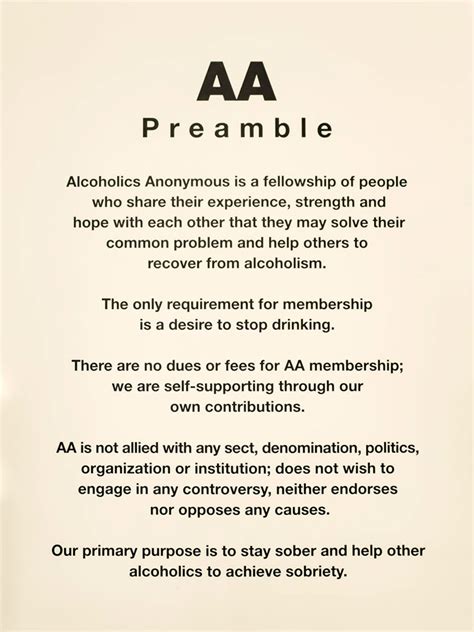 AA
Preamble

Alcoholics Anonymous is a fellowship of people who share their experience, strength and hope with each other that they may solve their common problem and help others to recover from alcoholism.

The only requirement for membership is a desire to stop drinking.

There are no dues or fees for AA membership; we are self-supporting through our own contributions.

AA is not allied with any sect, denomination, politics, organization or institution; does not wish to engage in any controversy, neither endorses nor opposes any causes.

Our primary purpose is to stay sober and help other alcoholics to achieve sobriety.